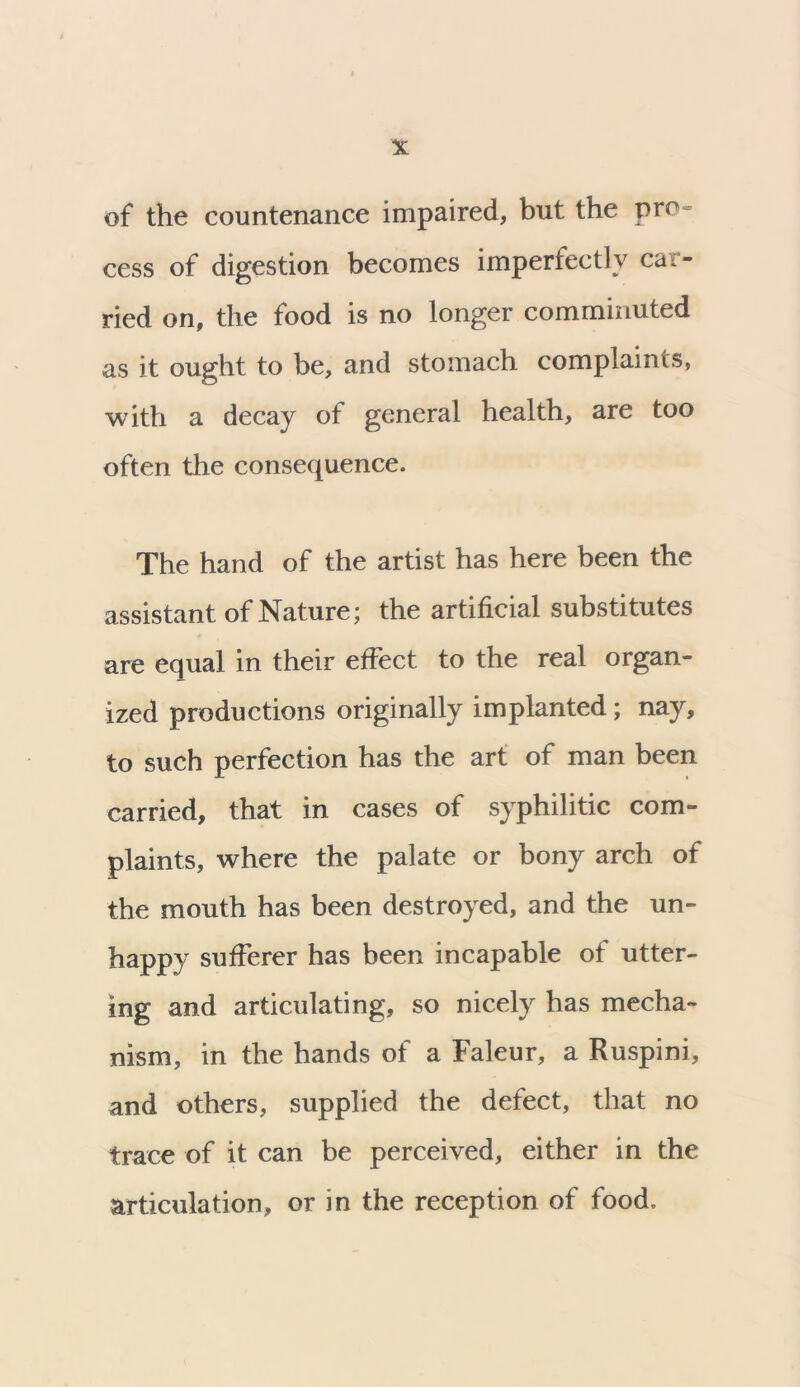 x

of the countenance impaired, but the process of digestion becomes imperfectly carried on, the food is no longer comminuted as it ought to be, and stomach complaints, with a decay of general health, are too often the consequence.

The hand of the artist has here been the assistant of Nature; the artificial substitutes are equal in their effect to the real organized productions originally implanted; nay, to such perfection has the art of man been carried, that in cases of syphilitic complaints, where the palate or bony arch of the mouth has been destroyed, and the unhappy sufferer has been incapable of uttering and articulating, so nicely has mechanism, in the hands of a Faleur, a Ruspini, and others, supplied the defect, that no trace of it can be perceived, either in the articulation, or in the reception of food.